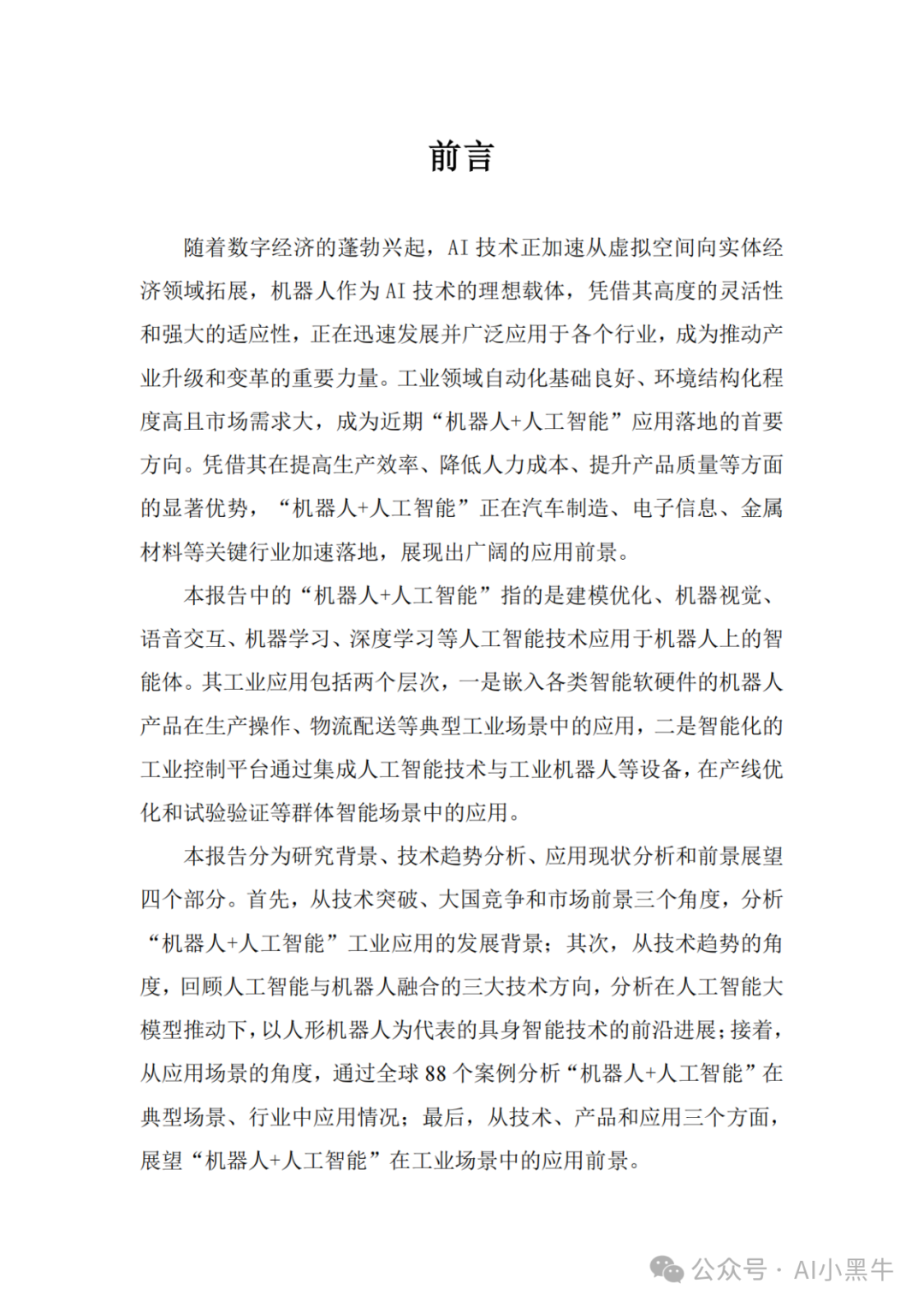 前言

随着数字经济的蓬勃兴起，AI 技术正加速从虚拟空间向实体经济领域拓展，机器人作为 AI 技术的理想载体，凭借其高度的灵活性和强大的适应性，正在迅速发展并广泛应用于各个行业，成为推动产业升级和变革的重要力量。工业领域自动化基础良好、环境结构化程度高且市场需求大，成为近期“机器人+人工智能”应用落地的首要方向。凭借其在提高生产效率、降低人力成本、提升产品质量等方面的显著优势，“机器人+人工智能”正在汽车制造、电子信息、金属材料等关键行业加速落地，展现出广阔的应用前景。

本报告中的“机器人+人工智能”指的是建模优化、机器视觉、语音交互、机器学习、深度学习等人工智能技术应用于机器人上的智能体。其工业应用包括两个层次，一是嵌入各类智能软硬件的机器人产品在生产操作、物流配送等典型工业场景中的应用，二是智能化的工业控制平台通过集成人工智能技术与工业机器人等设备，在产线优化和试验验证等群体智能场景中的应用。

本报告分为研究背景、技术趋势分析、应用现状分析和前景展望四个部分。首先，从技术突破、大国竞争和市场前景三个角度，分析“机器人+人工智能”工业应用的发展背景；其次，从技术趋势的角度，回顾人工智能与机器人融合的三大技术方向，分析在人工智能大模型推动下，以人形机器人为代表的具身智能技术的前沿进展；接着，从应用场景的角度，通过全球 88 个案例分析“机器人+人工智能”在典型场景、行业中应用情况；最后，从技术、产品和应用三个方面，展望“机器人+人工智能”在工业场景中的应用前景。

公众号 · AI小黑牛